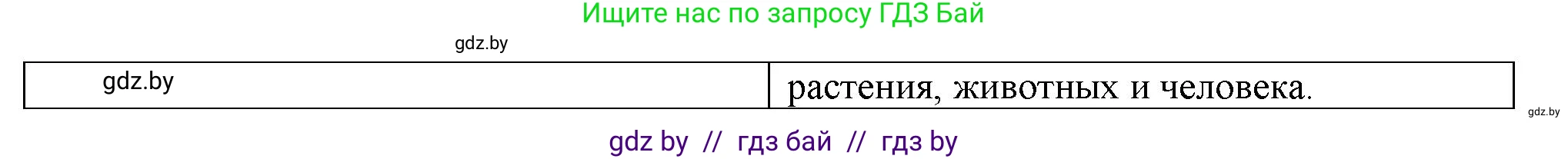 Ищите нас по запросу ГДЗ Бай

gdz.by

| gdz.by | растения, животных и человека. |
|---|---|

gdz.by

gdz by // гдз бай // гдз by